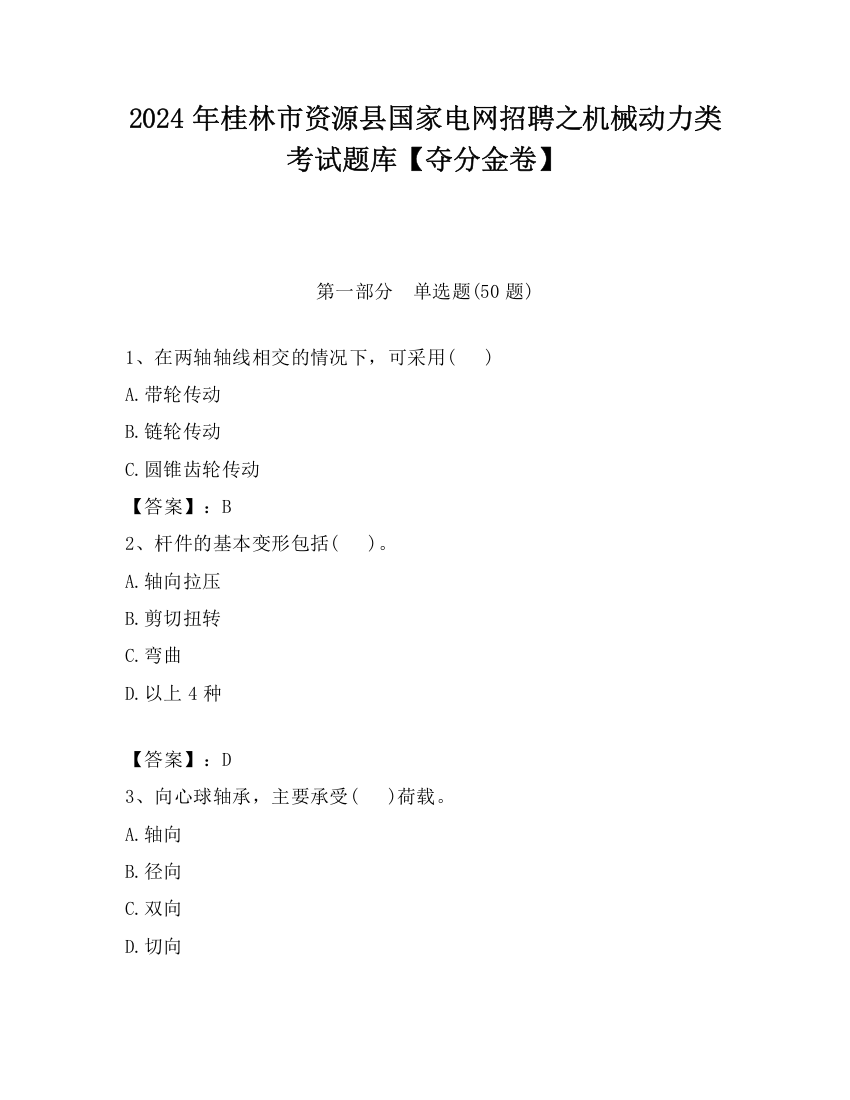 2024 年桂林市资源县国家电网招聘之机械动力类考试题库【夺分金卷】

第一部分　单选题(50 题)

1、在两轴轴线相交的情况下，可采用(　 )

A.带轮传动

B.链轮传动

C.圆锥齿轮传动

【答案】：B

2、杆件的基本变形包括(　 )。

A.轴向拉压

B.剪切扭转

C.弯曲

D.以上 4 种

【答案】：D

3、向心球轴承，主要承受(　 )荷载。

A.轴向

B.径向

C.双向

D.切向